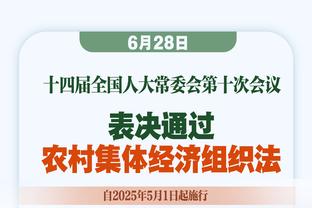 6月28日

十四届全国人大常委会第十次会议

表决通过
农村集体经济组织法

自2025年5月1日起施行